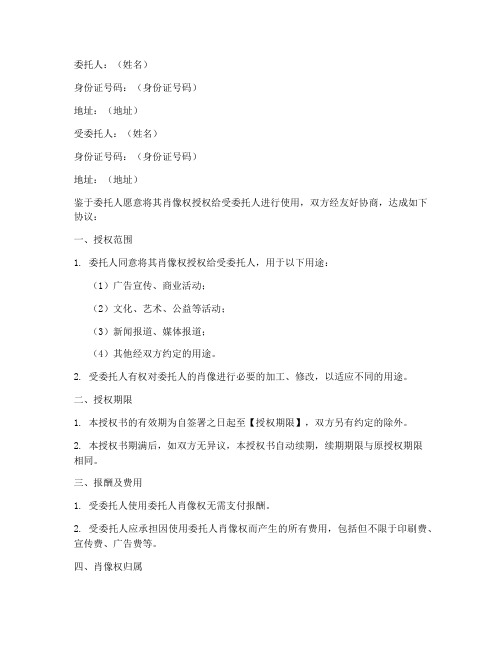 委托人：（姓名）

身份证号码：（身份证号码）

地址：（地址）

受委托人：（姓名）

身份证号码：（身份证号码）

地址：（地址）

鉴于委托人愿意将其肖像权授权给受委托人进行使用，双方经友好协商，达成如下协议：

一、授权范围

1. 委托人同意将其肖像权授权给受委托人，用于以下用途：

（1）广告宣传、商业活动；

（2）文化、艺术、公益等活动；

（3）新闻报道、媒体报道；

（4）其他经双方约定的用途。

2. 受委托人有权对委托人的肖像进行必要的加工、修改，以适应不同的用途。

二、授权期限

1. 本授权书的有效期为自签署之日起至【授权期限】，双方另有约定的除外。

2. 本授权书期满后，如双方无异议，本授权书自动续期，续期期限与原授权期限相同。

三、报酬及费用

1. 受委托人使用委托人肖像权无需支付报酬。

2. 受委托人应承担因使用委托人肖像权而产生的所有费用，包括但不限于印刷费、宣传费、广告费等。

四、肖像权归属